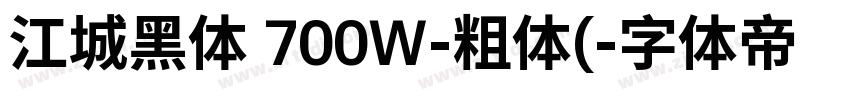 江城黑体 700W-粗体(-字体帝